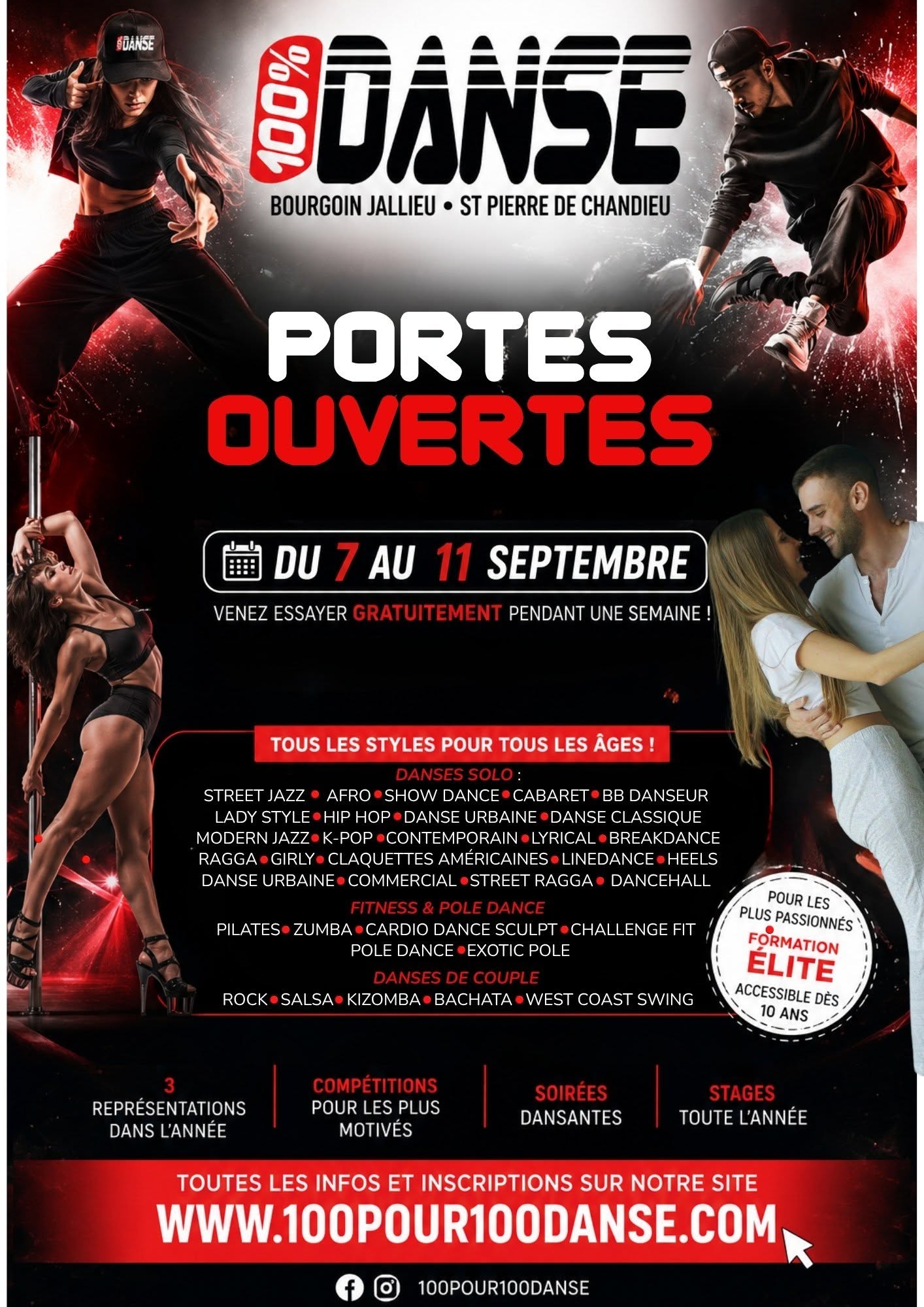 100% DANSE

BOURGOIN JALLIEU • ST PIERRE DE CHANDIEU

PORTES OUVERTES

DU 7 AU 11 SEPTEMBRE

VENEZ ESSAYER GRATUITEMENT PENDANT UNE SEMAINE !

TOUS LES STYLES POUR TOUS LES ÂGES !

DANSES SOLO :

STREET JAZZ • AFRO • SHOW DANCE • CABARET • BB DANSEUR
LADY STYLE • HIP HOP • DANSE URBAINE • DANSE CLASSIQUE
MODERN JAZZ • K-POP • CONTEMPORAIN • LYRICAL • BREAKDANCE
RAGGA • GIRLY • CLAQUETTES AMÉRICAINES • LINEDANCE • HEELS
DANSE URBAINE • COMMERCIAL • STREET RAGGA • DANCEHALL

FITNESS & POLE DANCE

PILATES • ZUMBA • CARDIO DANCE SCULPT • CHALLENGE FIT
POLE DANCE • EXOTIC POLE

DANSES DE COUPLE

ROCK • SALSA • KIZOMBA • BACHATA • WEST COAST SWING

POUR LES PLUS PASSIONNÉS
FORMATION ÉLITE
ACCESSIBLE DÈS 10 ANS

3
REPRÉSENTATIONS DANS L'ANNÉE

COMPÉTITIONS
POUR LES PLUS MOTIVÉS

SOIRÉES
DANSANTES

STAGES
TOUTE L'ANNÉE

TOUTES LES INFOS ET INSCRIPTIONS SUR NOTRE SITE
WWW.100POUR100DANSE.COM

100POUR100DANSE